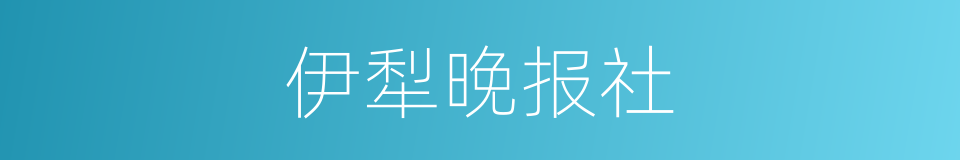 伊犁晚报社